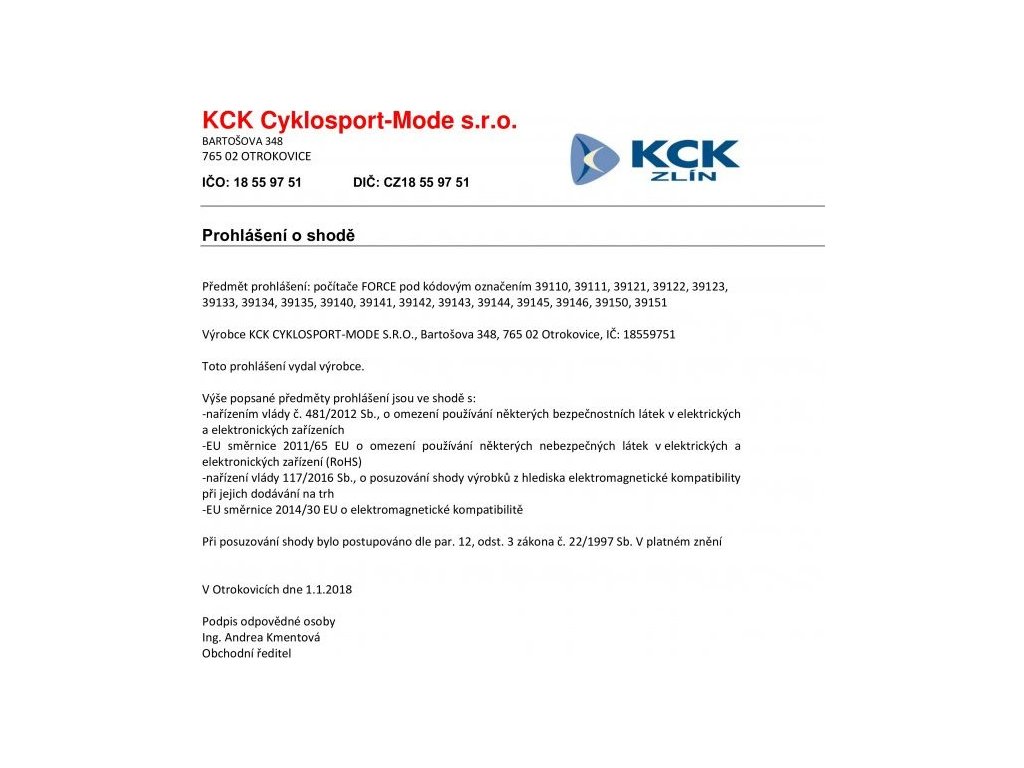 KCK Cyklosport-Mode s.r.o.
BARTOŠOVA 348
765 02 OTROKOVICE

IČO: 18 55 97 51 DIČ: CZ18 55 97 51

KCK
ZLÍN

Prohlášení o shodě

Předmět prohlášení: počítače FORCE pod kódovým označením 39110, 39111, 39121, 39122, 39123, 39133, 39134, 39135, 39140, 39141, 39142, 39143, 39144, 39145, 39146, 39150, 39151

Výrobce KCK CYKLOSPORT-MODE S.R.O., Bartošova 348, 765 02 Otrokovice, IČ: 18559751

Toto prohlášení vydal výrobce.

Výše popsané předměty prohlášení jsou ve shodě s:
-nařízením vlády č. 481/2012 Sb., o omezení používání některých bezpečnostních látek v elektrických a elektronických zařízeních
-EU směrnice 2011/65 EU o omezení používání některých nebezpečných látek v elektrických a elektronických zařízení (RoHS)
-nařízení vlády 117/2016 Sb., o posuzování shody výrobků z hlediska elektromagnetické kompatibility při jejich dodávání na trh
-EU směrnice 2014/30 EU o elektromagnetické kompatibilitě

Při posuzování shody bylo postupováno dle par. 12, odst. 3 zákona č. 22/1997 Sb. V platném znění

V Otrokovicích dne 1.1.2018

Podpis odpovědné osoby
Ing. Andrea Kmentová
Obchodní ředitel